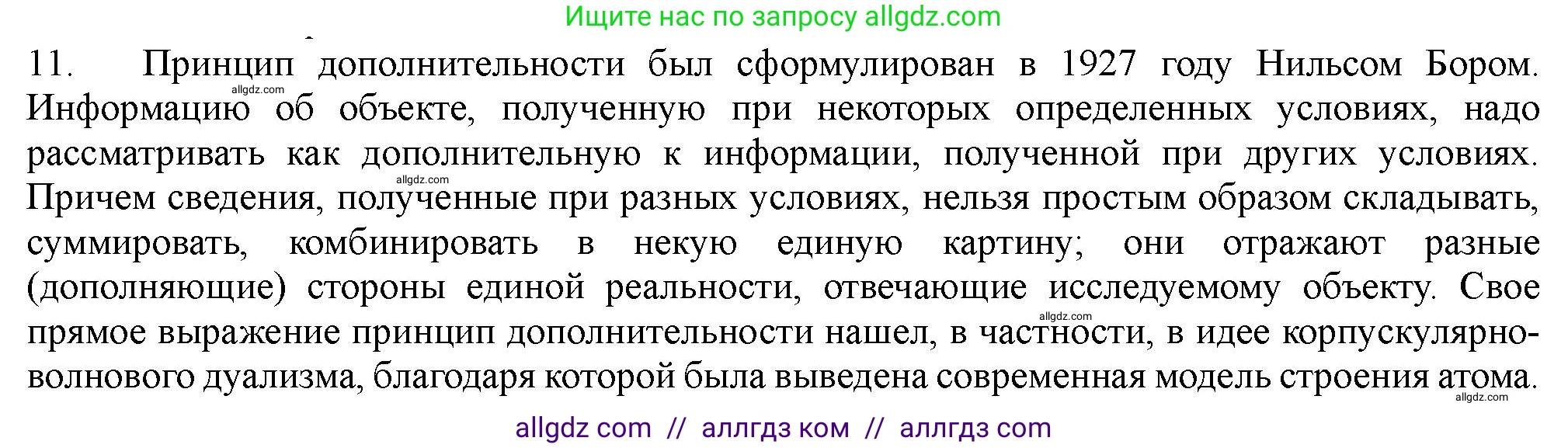 Ищите нас по запросу allgdz.com

11. Принцип дополнительности был сформулирован в 1927 году Нильсом Бором. Информацию об объекте, полученную при некоторых определенных условиях, надо рассматривать как дополнительную к информации, полученной при других условиях. Причем сведения, полученные при разных условиях, нельзя простым образом складывать, суммировать, комбинировать в некую единую картину; они отражают разные (дополняющие) стороны единой реальности, отвечающие исследуемому объекту. Свое прямое выражение принцип дополнительности нашел, в частности, в идее корпускулярно-волнового дуализма, благодаря которой была выведена современная модель строения атома.

allgdz.com allgdz.com allgdz.com allgdz.com

allgdz com // аллгдз ком // аллгдз com